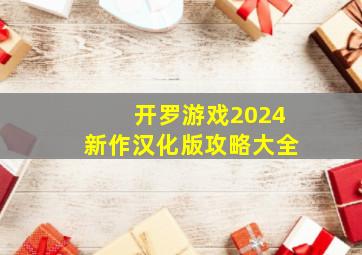 开罗游戏2024
新作汉化版攻略大全